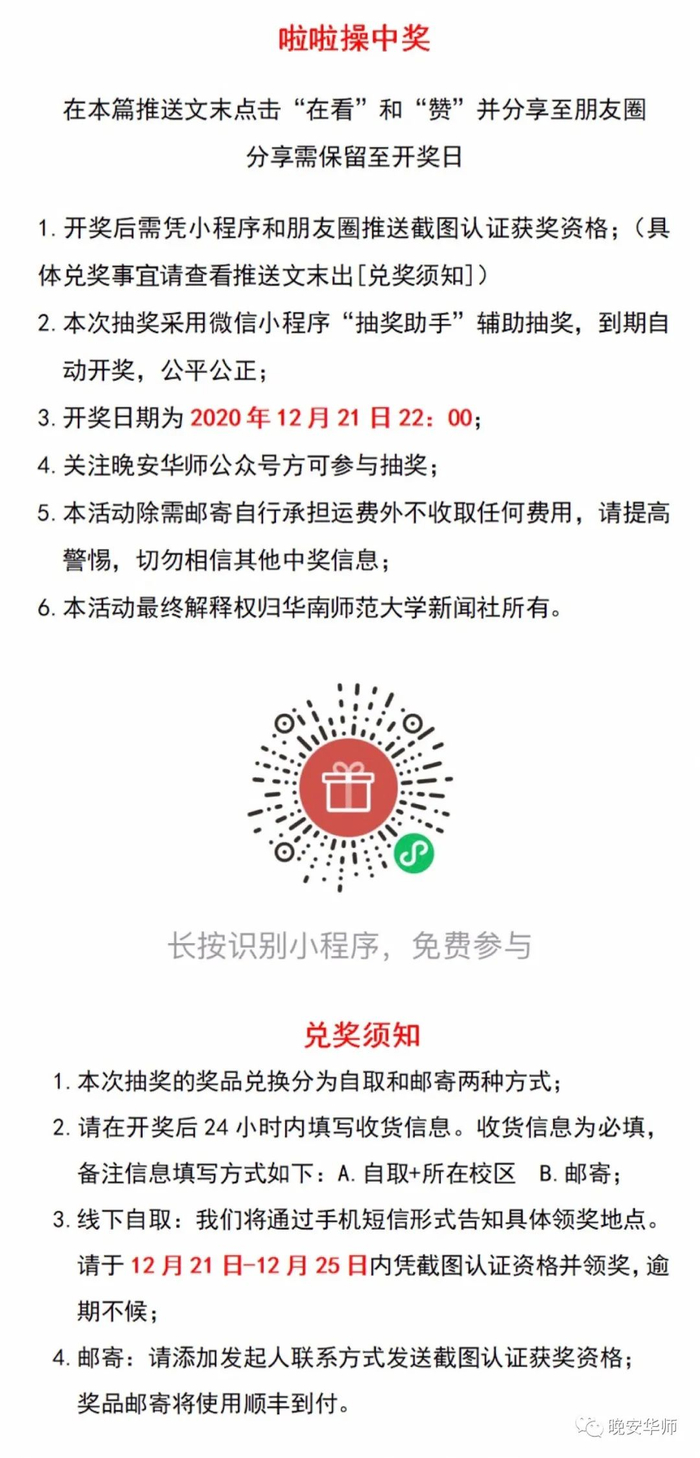 啦啦操中奖

在本篇推送文末点击“在看”和“赞”并分享至朋友圈

分享需保留至开奖日

1. 开奖后需凭小程序和朋友圈推送截图认证获奖资格；（具体兑奖事宜请查看推送文末出[兑奖须知]）

2. 本次抽奖采用微信小程序“抽奖助手”辅助抽奖，到期自动开奖，公平公正；

3. 开奖日期为 2020 年 12 月 21 日 22：00；

4. 关注晚安华师公众号方可参与抽奖；

5. 本活动除需邮寄自行承担运费外不收取任何费用，请提高警惕，切勿相信其他中奖信息；

6. 本活动最终解释权归华南师范大学新闻社所有。

长按识别小程序，免费参与

兑奖须知

1. 本次抽奖的奖品兑换分为自取和邮寄两种方式；

2. 请在开奖后 24 小时内填写收货信息。收货信息为必填，备注信息填写方式如下：A. 自取+所在校区 B. 邮寄；

3. 线下自取：我们将通过手机短信形式告知具体领奖地点。请于 12 月 21 日-12 月 25 日内凭截图认证资格并领奖，逾期不候；

4. 邮寄：请添加发起人联系方式发送截图认证获奖资格；奖品邮寄将使用顺丰到付。

晚安华师